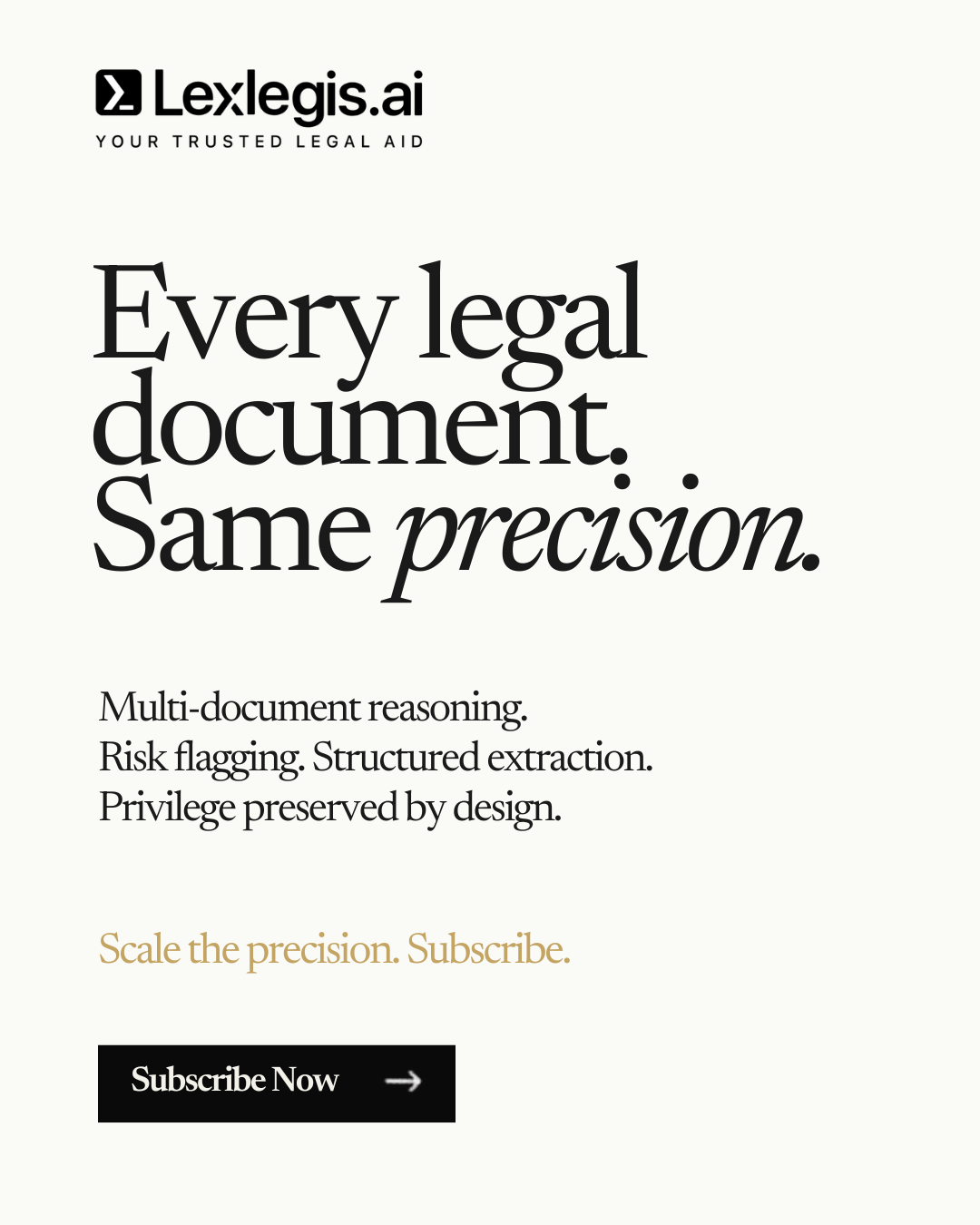 Lexlegis.ai
YOUR TRUSTED LEGAL AID

Every legal document. Same precision.

Multi-document reasoning.
Risk flagging. Structured extraction.
Privilege preserved by design.

Scale the precision. Subscribe.

Subscribe Now →